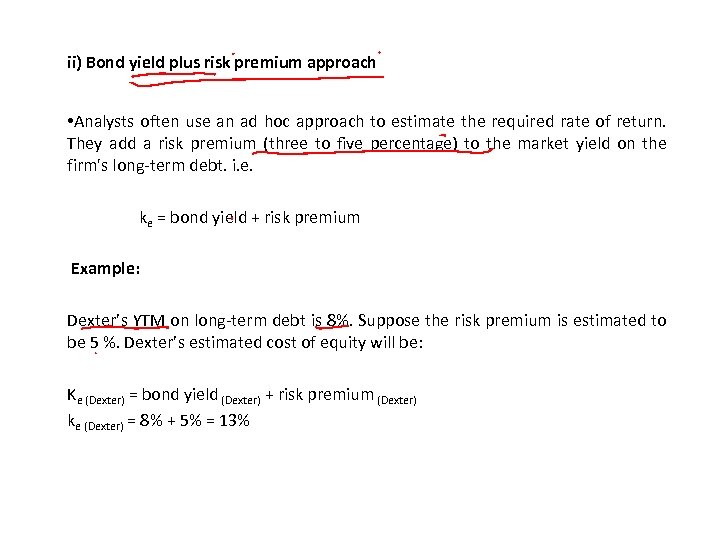 ii) Bond yield plus risk premium approach

•Analysts often use an ad hoc approach to estimate the required rate of return. They add a risk premium (three to five percentage) to the market yield on the firm's long-term debt. i.e.

$k_e$ = bond yield + risk premium

Example:

Dexter's YTM on long-term debt is 8%. Suppose the risk premium is estimated to be 5 %. Dexter's estimated cost of equity will be:

$K_{e\ (Dexter)}$ = bond yield $_{(Dexter)}$ + risk premium $_{(Dexter)}$
$k_{e\ (Dexter)}$ = 8% + 5% = 13%